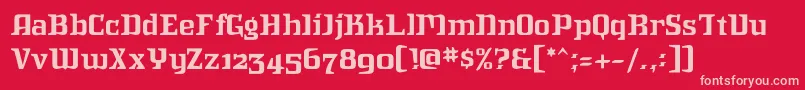 AaBbCcDdEeFfGgHhIiJjKkLlMmNnOoPpQqRrSsTtUu
VvWwXxYyZz1234567890(!@#$%?&[*^;=+-/.,:])
fontsforyou.com